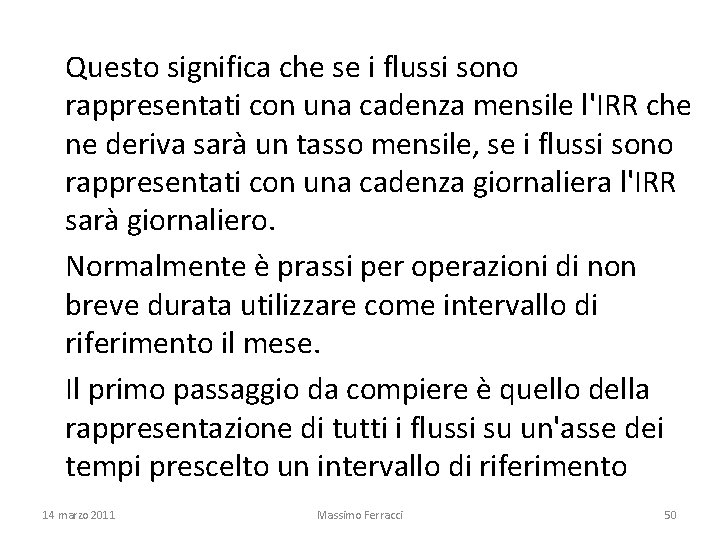 Questo significa che se i flussi sono rappresentati con una cadenza mensile l'IRR che ne deriva sarà un tasso mensile, se i flussi sono rappresentati con una cadenza giornaliera l'IRR sarà giornaliero.

Normalmente è prassi per operazioni di non breve durata utilizzare come intervallo di riferimento il mese.

Il primo passaggio da compiere è quello della rappresentazione di tutti i flussi su un'asse dei tempi prescelto un intervallo di riferimento

14 marzo 2011 Massimo Ferracci 50